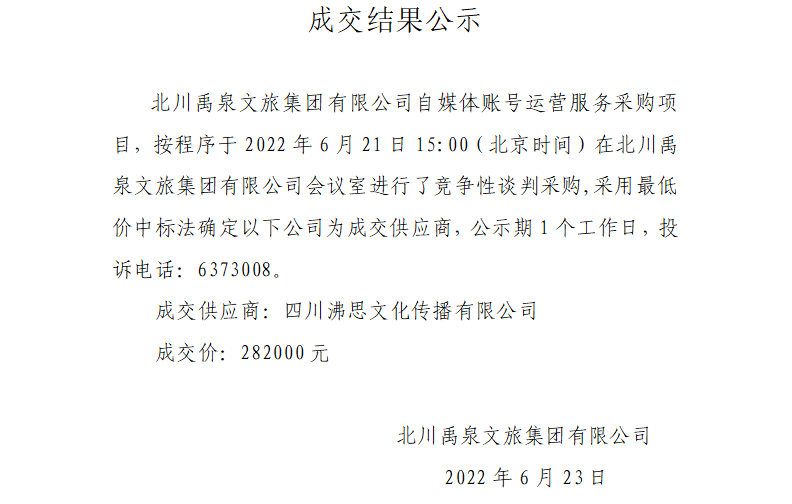 成交结果公示

北川禹泉文旅集团有限公司自媒体账号运营服务采购项目，按程序于2022年6月21日15:00（北京时间）在北川禹泉文旅集团有限公司会议室进行了竞争性谈判采购,采用最低价中标法确定以下公司为成交供应商，公示期1个工作日，投诉电话：6373008。

成交供应商：四川沸思文化传播有限公司

成交价：282000元

北川禹泉文旅集团有限公司

2022年6月23日